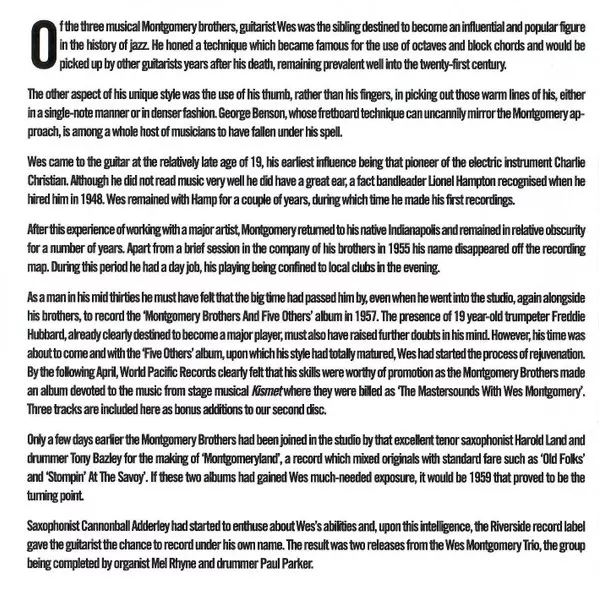 Of the three musical Montgomery brothers, guitarist Wes was the sibling destined to become an influential and popular figure in the history of jazz. He honed a technique which became famous for the use of octaves and block chords and would be picked up by other guitarists years after his death, remaining prevalent well into the twenty-first century.

The other aspect of his unique style was the use of his thumb, rather than his fingers, in picking out those warm lines of his, either in a single-note manner or in denser fashion. George Benson, whose fretboard technique can uncannily mirror the Montgomery approach, is among a whole host of musicians to have fallen under his spell.

Wes came to the guitar at the relatively late age of 19, his earliest influence being that pioneer of the electric instrument Charlie Christian. Although he did not read music very well he did have a great ear, a fact bandleader Lionel Hampton recognised when he hired him in 1948. Wes remained with Hamp for a couple of years, during which time he made his first recordings.

After this experience of working with a major artist, Montgomery returned to his native Indianapolis and remained in relative obscurity for a number of years. Apart from a brief session in the company of his brothers in 1955 his name disappeared off the recording map. During this period he had a day job, his playing being confined to local clubs in the evening.

As a man in his mid thirties he must have felt that the big time had passed him by, even when he went into the studio, again alongside his brothers, to record the 'Montgomery Brothers And Five Others' album in 1957. The presence of 19 year-old trumpeter Freddie Hubbard, already clearly destined to become a major player, must also have raised further doubts in his mind. However, his time was about to come and with the 'Five Others' album, upon which his style had totally matured, Wes had started the process of rejuvenation. By the following April, World Pacific Records clearly felt that his skills were worthy of promotion as the Montgomery Brothers made an album devoted to the music from stage musical Kismet where they were billed as 'The Mastersounds With Wes Montgomery'. Three tracks are included here as bonus additions to our second disc.

Only a few days earlier the Montgomery Brothers had been joined in the studio by that excellent tenor saxophonist Harold Land and drummer Tony Bazley for the making of 'Montgomeryland', a record which mixed originals with standard fare such as 'Old Folks' and 'Stompin' At The Savoy'. If these two albums had gained Wes much-needed exposure, it would be 1959 that proved to be the turning point.

Saxophonist Cannonball Adderley had started to enthuse about Wes's abilities and, upon this intelligence, the Riverside record label gave the guitarist the chance to record under his own name. The result was two releases from the Wes Montgomery Trio, the group being completed by organist Mel Rhyne and drummer Paul Parker.